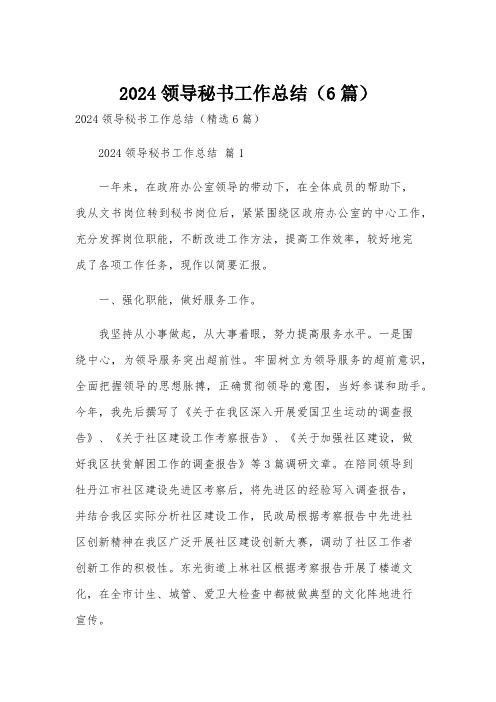 2024 领导秘书工作总结（6 篇）

2024 领导秘书工作总结（精选 6 篇）

2024 领导秘书工作总结 篇 1

一年来，在政府办公室领导的带动下，在全体成员的帮助下，我从文书岗位转到秘书岗位后，紧紧围绕区政府办公室的中心工作，充分发挥岗位职能，不断改进工作方法，提高工作效率，较好地完成了各项工作任务，现作以简要汇报。

一、强化职能，做好服务工作。

我坚持从小事做起，从大事着眼，努力提高服务水平。一是围绕中心，为领导服务突出超前性。牢固树立为领导服务的超前意识，全面把握领导的思想脉搏，正确贯彻领导的意图，当好参谋和助手。今年，我先后撰写了《关于在我区深入开展爱国卫生运动的调查报告》、《关于社区建设工作考察报告》、《关于加强社区建设，做好我区扶贫解困工作的调查报告》等 3 篇调研文章。在陪同领导到牡丹江市社区建设先进区考察后，将先进区的经验写入调查报告，并结合我区实际分析社区建设工作，民政局根据考察报告中先进社区创新精神在我区广泛开展社区建设创新大赛，调动了社区工作者创新工作的积极性。东光街道上林社区根据考察报告开展了楼道文化，在全市计生、城管、爱卫大检查中都被做典型的文化阵地进行宣传。